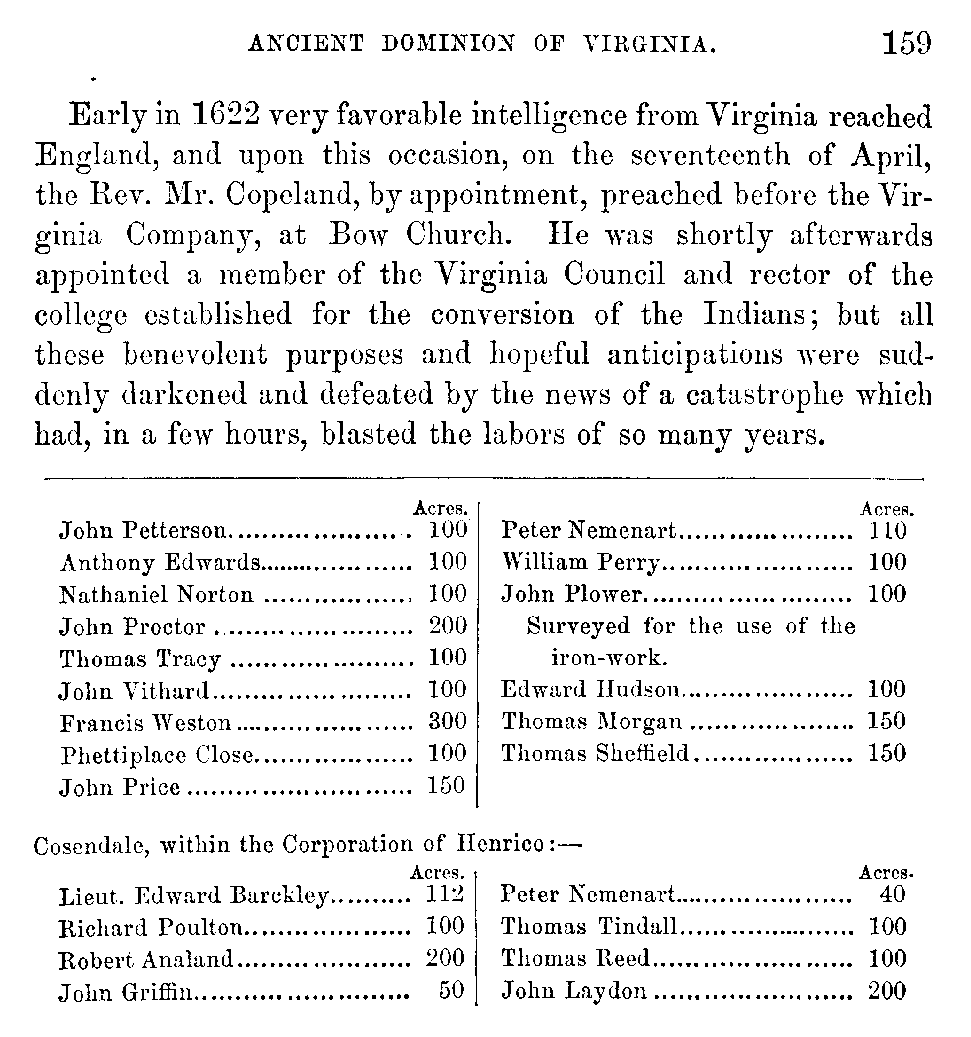 ANCIENT DOMINION OF VIRGINIA. 159

Early in 1622 very favorable intelligence from Virginia reached England, and upon this occasion, on the seventeenth of April, the Rev. Mr. Copeland, by appointment, preached before the Virginia Company, at Bow Church. He was shortly afterwards appointed a member of the Virginia Council and rector of the college established for the conversion of the Indians; but all these benevolent purposes and hopeful anticipations were suddenly darkened and defeated by the news of a catastrophe which had, in a few hours, blasted the labors of so many years.

| | Acres. |
|---|---|
| John Petterson | 100 |
| Anthony Edwards | 100 |
| Nathaniel Norton | 100 |
| John Proctor | 200 |
| Thomas Tracy | 100 |
| John Vithard | 100 |
| Francis Weston | 300 |
| Phettiplace Close | 100 |
| John Price | 150 |

| | Acres. |
|---|---|
| Peter Nemenart | 110 |
| William Perry | 100 |
| John Plower | 100 |
| Surveyed for the use of the iron-work. | |
| Edward Hudson | 100 |
| Thomas Morgan | 150 |
| Thomas Sheffield | 150 |

Cosendale, within the Corporation of Henrico:—

| | Acres. |
|---|---|
| Lieut. Edward Barckley | 112 |
| Richard Poulton | 100 |
| Robert Analand | 200 |
| John Griffin | 50 |

| | Acres. |
|---|---|
| Peter Nemenart | 40 |
| Thomas Tindall | 100 |
| Thomas Reed | 100 |
| John Laydon | 200 |